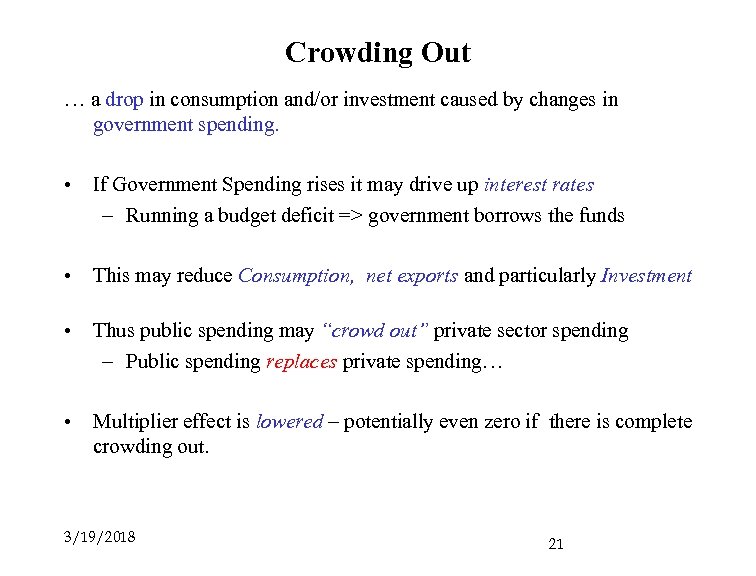 Crowding Out

… a drop in consumption and/or investment caused by changes in government spending.

• If Government Spending rises it may drive up interest rates
– Running a budget deficit => government borrows the funds

• This may reduce Consumption, net exports and particularly Investment

• Thus public spending may "crowd out" private sector spending
– Public spending replaces private spending…

• Multiplier effect is lowered – potentially even zero if there is complete crowding out.

3/19/2018

21